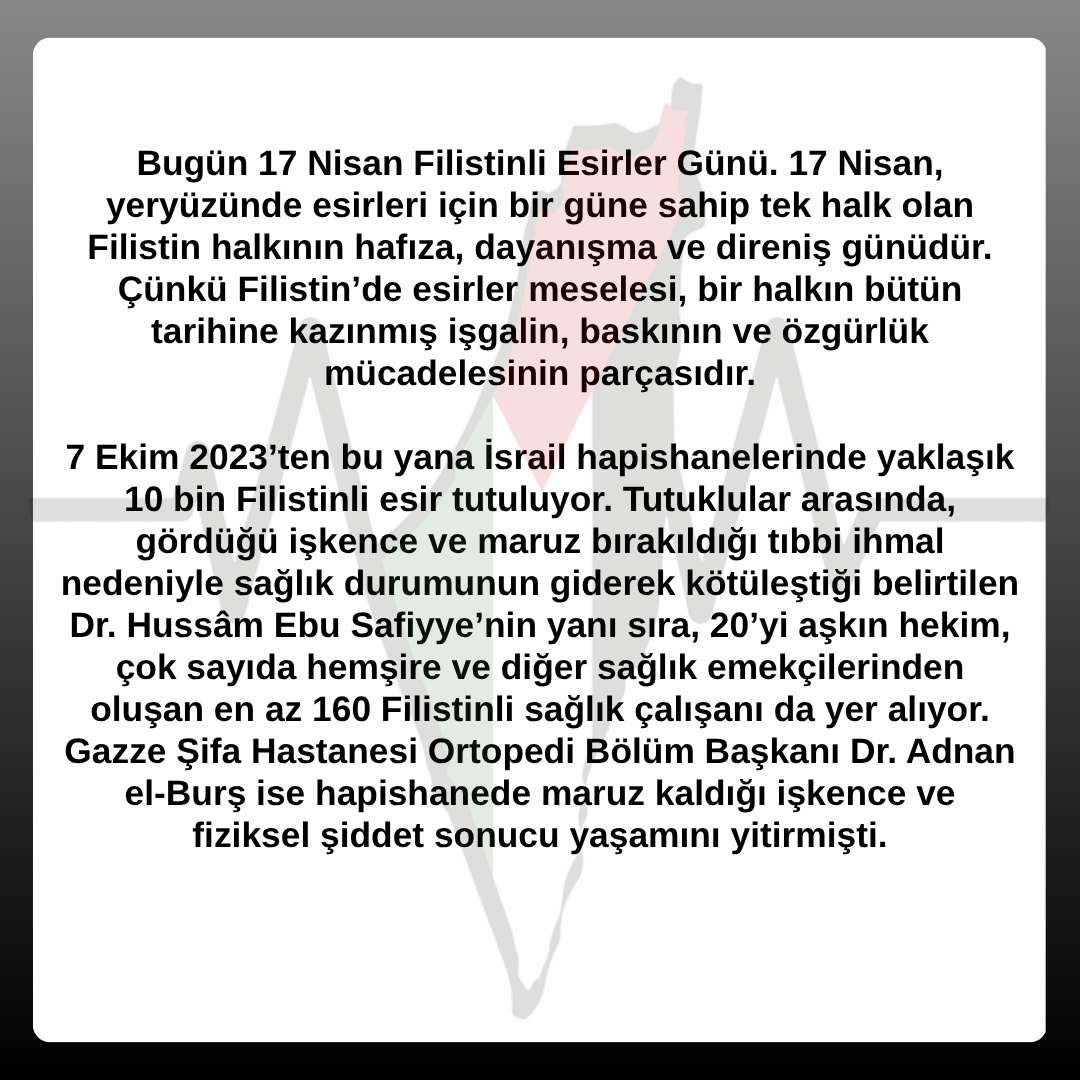 Bugün 17 Nisan Filistinli Esirler Günü. 17 Nisan, yeryüzünde esirleri için bir güne sahip tek halk olan Filistin halkının hafıza, dayanışma ve direniş günüdür. Çünkü Filistin'de esirler meselesi, bir halkın bütün tarihine kazınmış işgalin, baskının ve özgürlük mücadelesinin parçasıdır.

7 Ekim 2023'ten bu yana İsrail hapishanelerinde yaklaşık 10 bin Filistinli esir tutuluyor. Tutuklular arasında, gördüğü işkence ve maruz bırakıldığı tıbbi ihmal nedeniyle sağlık durumunun giderek kötüleştiği belirtilen Dr. Hussâm Ebu Safiyye'nin yanı sıra, 20'yi aşkın hekim, çok sayıda hemşire ve diğer sağlık emekçilerinden oluşan en az 160 Filistinli sağlık çalışanı da yer alıyor. Gazze Şifa Hastanesi Ortopedi Bölüm Başkanı Dr. Adnan el-Burş ise hapishanede maruz kaldığı işkence ve fiziksel şiddet sonucu yaşamını yitirmişti.